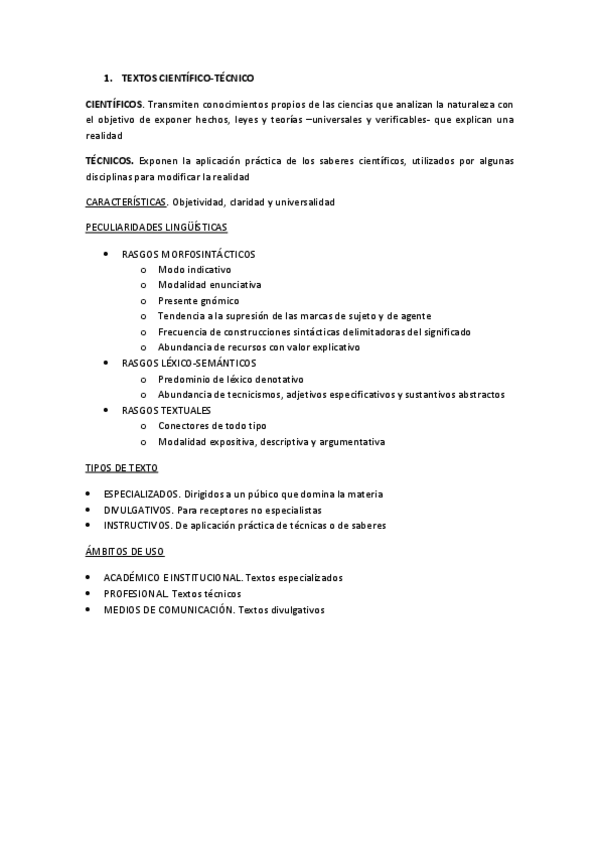 1. TEXTOS CIENTÍFICO-TÉCNICO

CIENTÍFICOS. Transmiten conocimientos propios de las ciencias que analizan la naturaleza con el objetivo de exponer hechos, leyes y teorías –universales y verificables- que explican una realidad

TÉCNICOS. Exponen la aplicación práctica de los saberes científicos, utilizados por algunas disciplinas para modificar la realidad

CARACTERÍSTICAS. Objetividad, claridad y universalidad

PECULIARIDADES LINGÜÍSTICAS

• RASGOS MORFOSINTÁCTICOS
  o Modo indicativo
  o Modalidad enunciativa
  o Presente gnómico
  o Tendencia a la supresión de las marcas de sujeto y de agente
  o Frecuencia de construcciones sintácticas delimitadoras del significado
  o Abundancia de recursos con valor explicativo
• RASGOS LÉXICO-SEMÁNTICOS
  o Predominio de léxico denotativo
  o Abundancia de tecnicismos, adjetivos especificativos y sustantivos abstractos
• RASGOS TEXTUALES
  o Conectores de todo tipo
  o Modalidad expositiva, descriptiva y argumentativa

TIPOS DE TEXTO

• ESPECIALIZADOS. Dirigidos a un púbico que domina la materia
• DIVULGATIVOS. Para receptores no especialistas
• INSTRUCTIVOS. De aplicación práctica de técnicas o de saberes

ÁMBITOS DE USO

• ACADÉMICO E INSTITUCIONAL. Textos especializados
• PROFESIONAL. Textos técnicos
• MEDIOS DE COMUNICACIÓN. Textos divulgativos